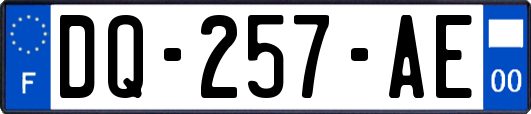 F
DQ-257-AE
00